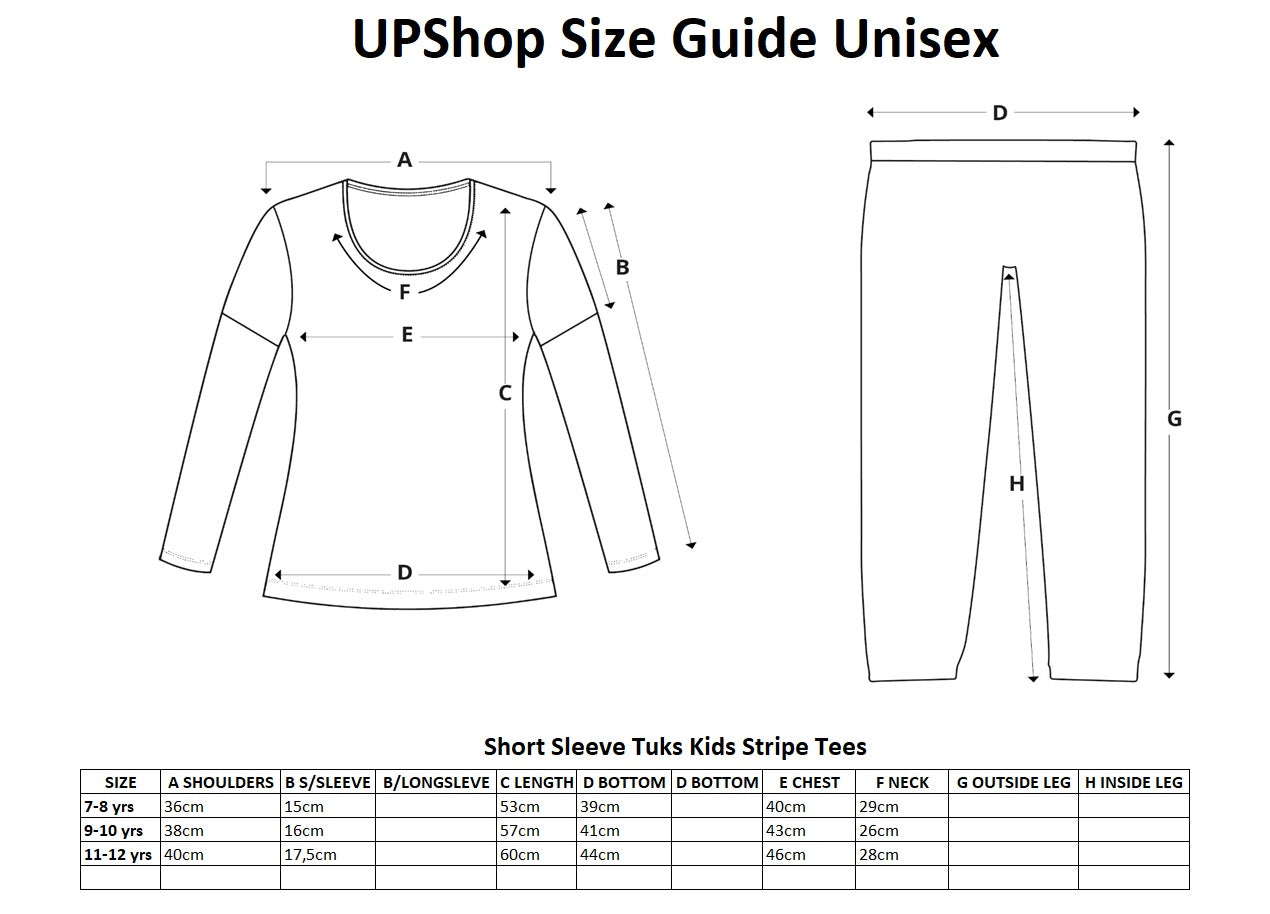 UPShop Size Guide Unisex

A
B
F
E
C
D

D
G
H

Short Sleeve Tuks Kids Stripe Tees

| SIZE | A SHOULDERS | B S/SLEEVE | B/LONGSLEVE | C LENGTH | D BOTTOM | D BOTTOM | E CHEST | F NECK | G OUTSIDE LEG | H INSIDE LEG |
|---|---|---|---|---|---|---|---|---|---|---|
| 7-8 yrs | 36cm | 15cm | | 53cm | 39cm | | 40cm | 29cm | | |
| 9-10 yrs | 38cm | 16cm | | 57cm | 41cm | | 43cm | 26cm | | |
| 11-12 yrs | 40cm | 17,5cm | | 60cm | 44cm | | 46cm | 28cm | | |
| | | | | | | | | | | |